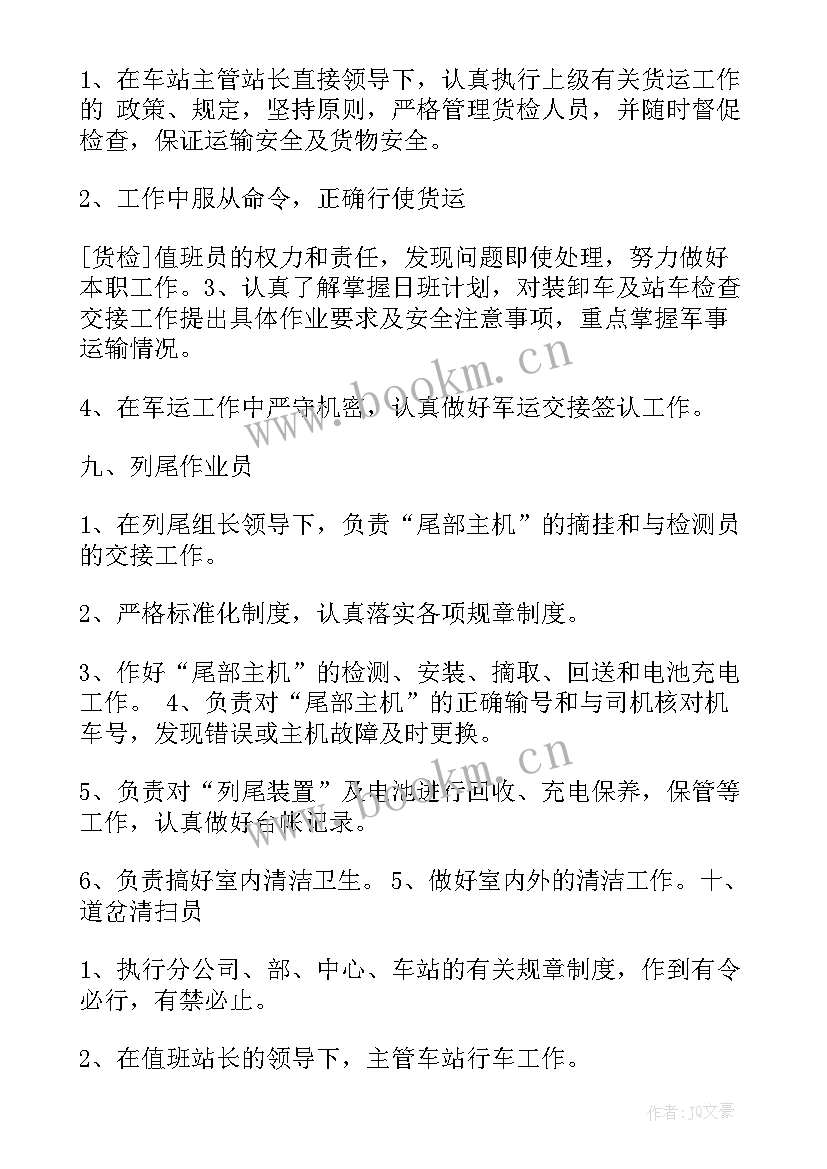 1、在车站主管站长直接领导下，认真执行上级有关货运工作的 政策、规定，坚持原则，严格管理货检人员，并随时督促检查，保证运输安全及货物安全。

2、工作中服从命令，正确行使货运

[货检]值班员的权力和责任，发现问题即使处理，努力做好本职工作。3、认真了解掌握日班计划，对装卸车及站车检查交接工作提出具体作业要求及安全注意事项，重点掌握军事运输情况。

4、在军运工作中严守机密，认真做好军运交接签认工作。

九、列尾作业员

1、在列尾组长领导下，负责“尾部主机”的摘挂和与检测员的交接工作。

2、严格标准化制度，认真落实各项规章制度。

3、作好“尾部主机”的检测、安装、摘取、回送和电池充电工作。 4、负责对“尾部主机”的正确输号和与司机核对机车号，发现错误或主机故障及时更换。

5、负责对“列尾装置”及电池进行回收、充电保养，保管等工作，认真做好台帐记录。

6、负责搞好室内清洁卫生。 5、做好室内外的清洁工作。十、道岔清扫员

1、执行分公司、部、中心、车站的有关规章制度，作到有令必行，有禁必止。

2、在值班站长的领导下，主管车站行车工作。

www.bookm.cn

www.bookm.cn

作者：JQ文豪